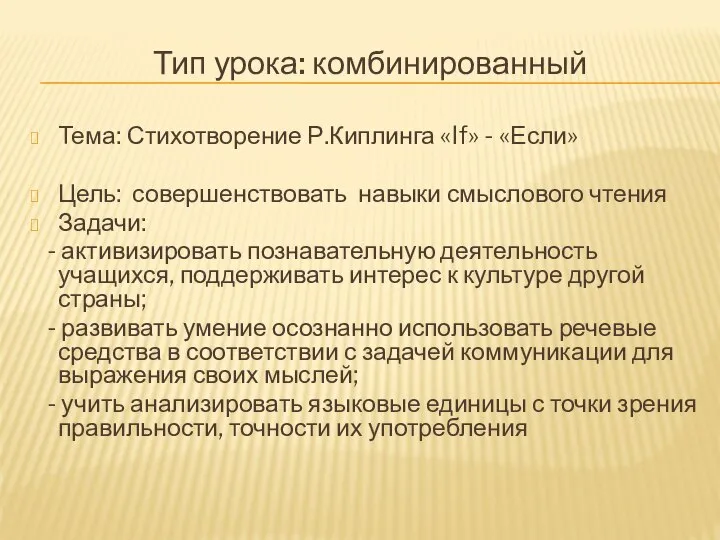 Тип урока: комбинированный

Тема: Стихотворение Р.Киплинга «If» - «Если»

Цель: совершенствовать навыки смыслового чтения

Задачи:
- активизировать познавательную деятельность учащихся, поддерживать интерес к культуре другой страны;
- развивать умение осознанно использовать речевые средства в соответствии с задачей коммуникации для выражения своих мыслей;
- учить анализировать языковые единицы с точки зрения правильности, точности их употребления